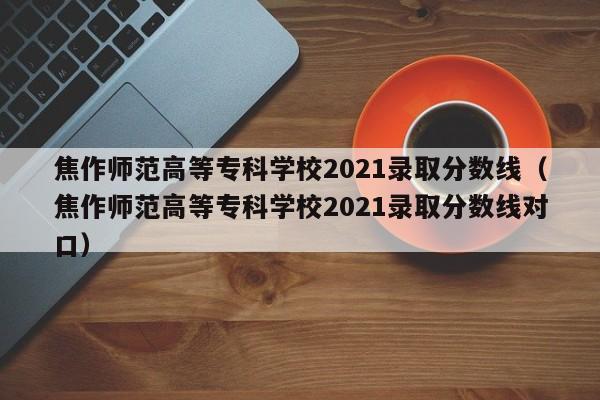 焦作师范高等专科学校2021录取分数线（焦作师范高等专科学校2021录取分数线对口）